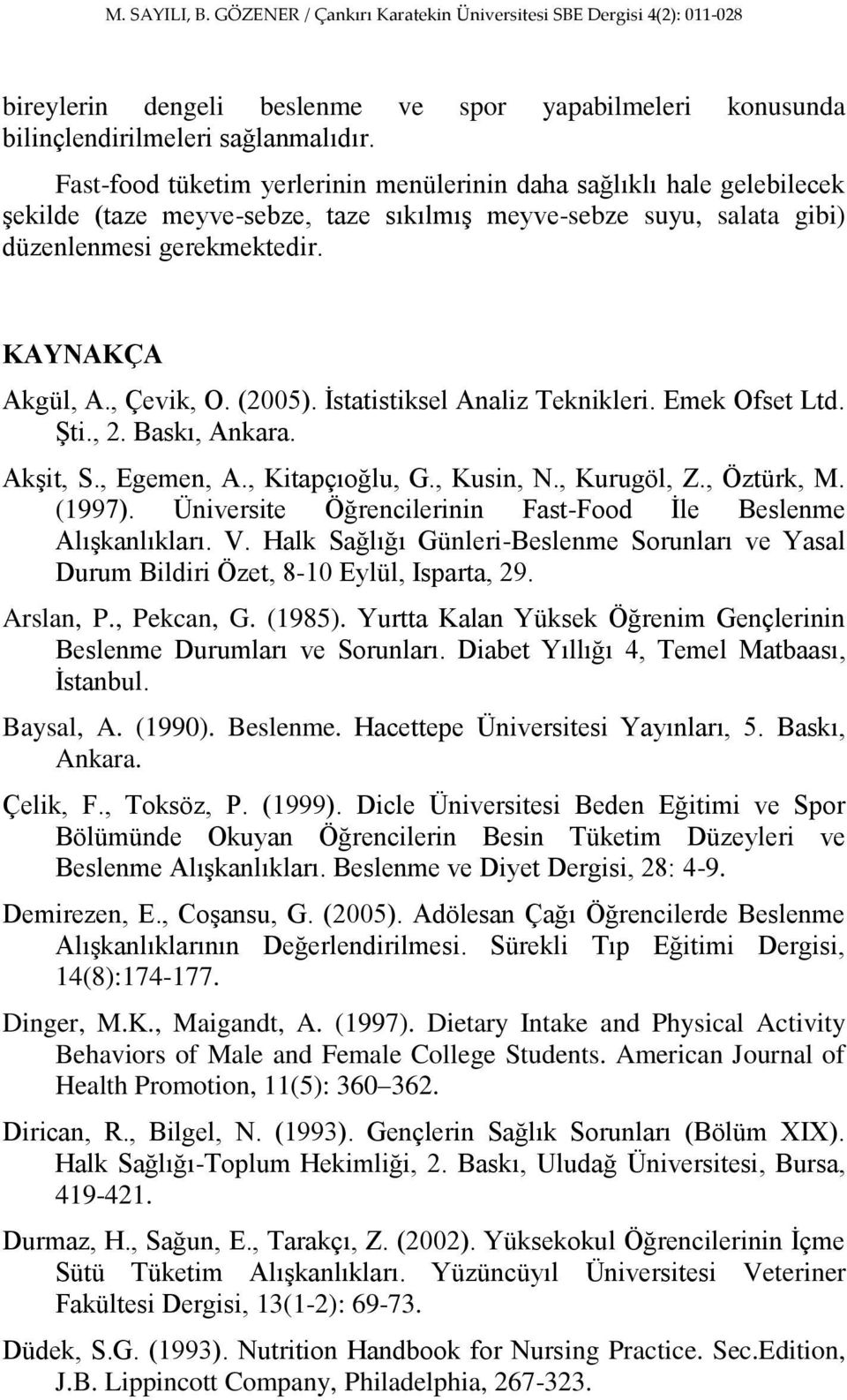 M. SAYILI, B. GÖZENER / Çankırı Karatekin Üniversitesi SBE Dergisi 4(2): 011-028

bireylerin dengeli beslenme ve spor yapabilmeleri konusunda bilinçlendirilmeleri sağlanmalıdır.

Fast-food tüketim yerlerinin menülerinin daha sağlıklı hale gelebilecek şekilde (taze meyve-sebze, taze sıkılmış meyve-sebze suyu, salata gibi) düzenlenmesi gerekmektedir.

KAYNAKÇA

Akgül, A., Çevik, O. (2005). İstatistiksel Analiz Teknikleri. Emek Ofset Ltd. Şti., 2. Baskı, Ankara.

Akşit, S., Egemen, A., Kitapçıoğlu, G., Kusin, N., Kurugöl, Z., Öztürk, M. (1997). Üniversite Öğrencilerinin Fast-Food İle Beslenme Alışkanlıkları. V. Halk Sağlığı Günleri-Beslenme Sorunları ve Yasal Durum Bildiri Özet, 8-10 Eylül, Isparta, 29.

Arslan, P., Pekcan, G. (1985). Yurtta Kalan Yüksek Öğrenim Gençlerinin Beslenme Durumları ve Sorunları. Diabet Yıllığı 4, Temel Matbaası, İstanbul.

Baysal, A. (1990). Beslenme. Hacettepe Üniversitesi Yayınları, 5. Baskı, Ankara.

Çelik, F., Toksöz, P. (1999). Dicle Üniversitesi Beden Eğitimi ve Spor Bölümünde Okuyan Öğrencilerin Besin Tüketim Düzeyleri ve Beslenme Alışkanlıkları. Beslenme ve Diyet Dergisi, 28: 4-9.

Demirezen, E., Coşansu, G. (2005). Adölesan Çağı Öğrencilerde Beslenme Alışkanlıklarının Değerlendirilmesi. Sürekli Tıp Eğitimi Dergisi, 14(8):174-177.

Dinger, M.K., Maigandt, A. (1997). Dietary Intake and Physical Activity Behaviors of Male and Female College Students. American Journal of Health Promotion, 11(5): 360–362.

Dirican, R., Bilgel, N. (1993). Gençlerin Sağlık Sorunları (Bölüm XIX). Halk Sağlığı-Toplum Hekimliği, 2. Baskı, Uludağ Üniversitesi, Bursa, 419-421.

Durmaz, H., Sağun, E., Tarakçı, Z. (2002). Yüksekokul Öğrencilerinin İçme Sütü Tüketim Alışkanlıkları. Yüzüncüyıl Üniversitesi Veteriner Fakültesi Dergisi, 13(1-2): 69-73.

Düdek, S.G. (1993). Nutrition Handbook for Nursing Practice. Sec.Edition, J.B. Lippincott Company, Philadelphia, 267-323.